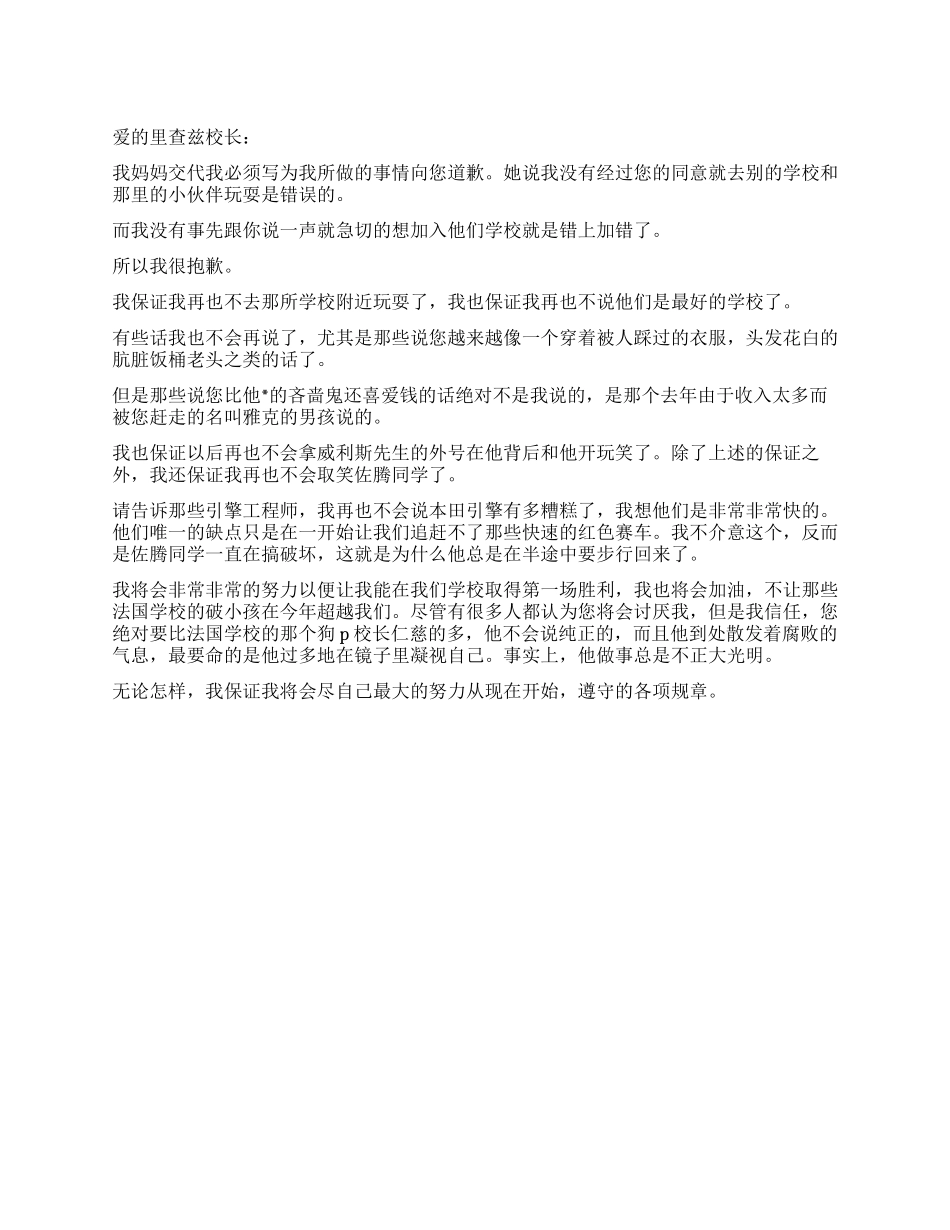 爱的里查兹校长：

我妈妈交代我必须写为我所做的事情向您道歉。她说我没有经过您的同意就去别的学校和那里的小伙伴玩耍是错误的。

而我没有事先跟你说一声就急切的想加入他们学校就是错上加错了。

所以我很抱歉。

我保证我再也不去那所学校附近玩耍了，我也保证我再也不说他们是最好的学校了。

有些话我也不会再说了，尤其是那些说您越来越像一个穿着被人踩过的衣服，头发花白的肮脏饭桶老头之类的话了。

但是那些说您比他*的吝啬鬼还喜爱钱的话绝对不是我说的，是那个去年由于收入太多而被您赶走的名叫雅克的男孩说的。

我也保证以后再也不会拿威利斯先生的外号在他背后和他开玩笑了。除了上述的保证之外，我还保证我再也不会取笑佐腾同学了。

请告诉那些引擎工程师，我再也不会说本田引擎有多糟糕了，我想他们是非常非常快的。他们唯一的缺点只是在一开始让我们追赶不了那些快速的红色赛车。我不介意这个，反而是佐腾同学一直在搞破坏，这就是为什么他总是在半途中要步行回来了。

我将会非常非常的努力以便让我能在我们学校取得第一场胜利，我也将会加油，不让那些法国学校的破小孩在今年超越我们。尽管有很多人都认为您将会讨厌我，但是我信任，您绝对要比法国学校的那个狗 p 校长仁慈的多，他不会说纯正的，而且他到处散发着腐败的气息，最要命的是他过多地在镜子里凝视自己。事实上，他做事总是不正大光明。

无论怎样，我保证我将会尽自己最大的努力从现在开始，遵守的各项规章。